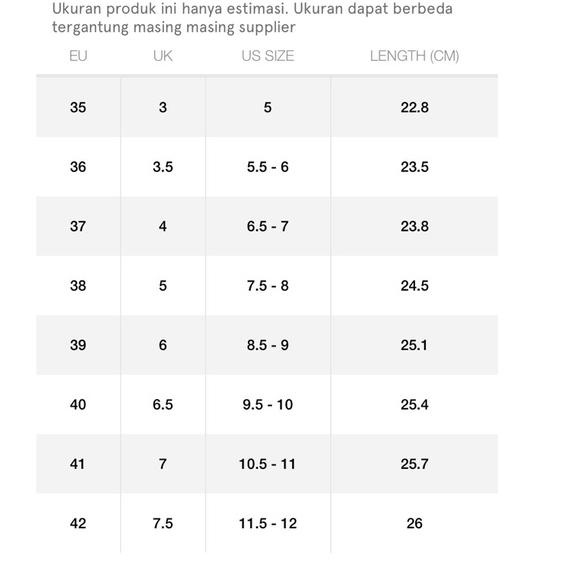 Ukuran produk ini hanya estimasi. Ukuran dapat berbeda tergantung masing masing supplier

| EU | UK | US SIZE | LENGTH (CM) |
|---|---|---|---|
| 35 | 3 | 5 | 22.8 |
| 36 | 3.5 | 5.5 - 6 | 23.5 |
| 37 | 4 | 6.5 - 7 | 23.8 |
| 38 | 5 | 7.5 - 8 | 24.5 |
| 39 | 6 | 8.5 - 9 | 25.1 |
| 40 | 6.5 | 9.5 - 10 | 25.4 |
| 41 | 7 | 10.5 - 11 | 25.7 |
| 42 | 7.5 | 11.5 - 12 | 26 |